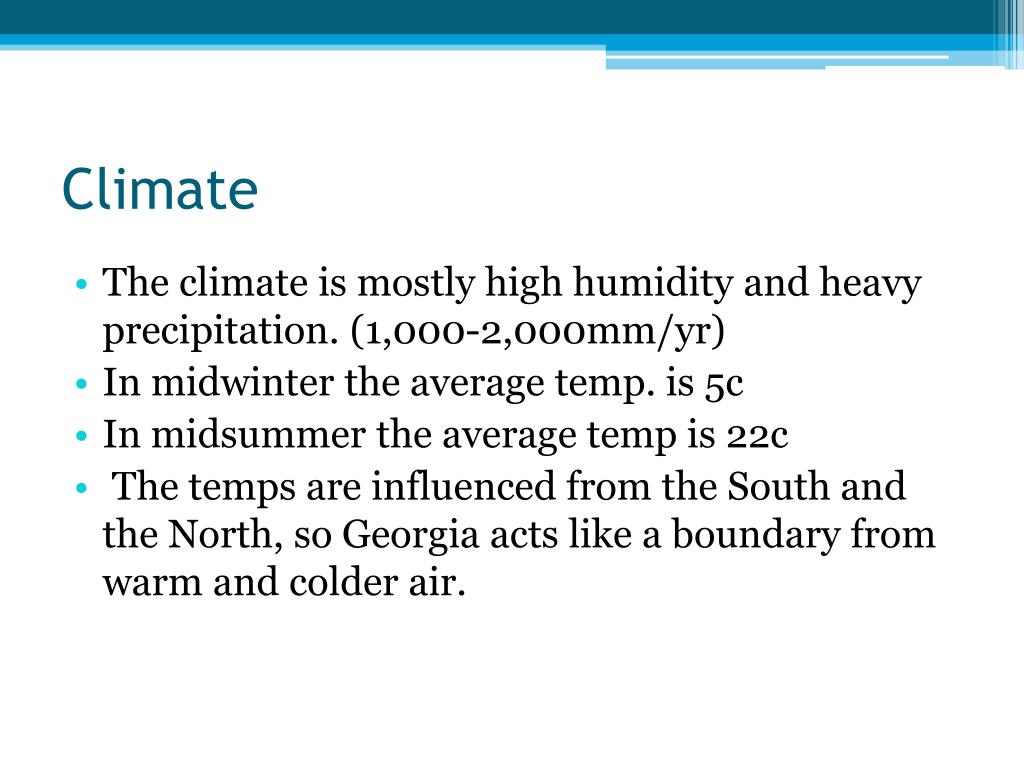 Climate

• The climate is mostly high humidity and heavy precipitation. (1,000-2,000mm/yr)
• In midwinter the average temp. is 5c
• In midsummer the average temp is 22c
• The temps are influenced from the South and the North, so Georgia acts like a boundary from warm and colder air.